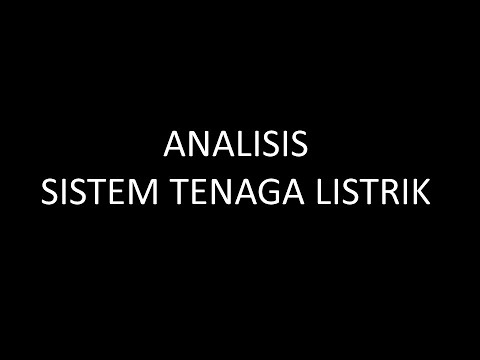 ANALISIS
SISTEM TENAGA LISTRIK